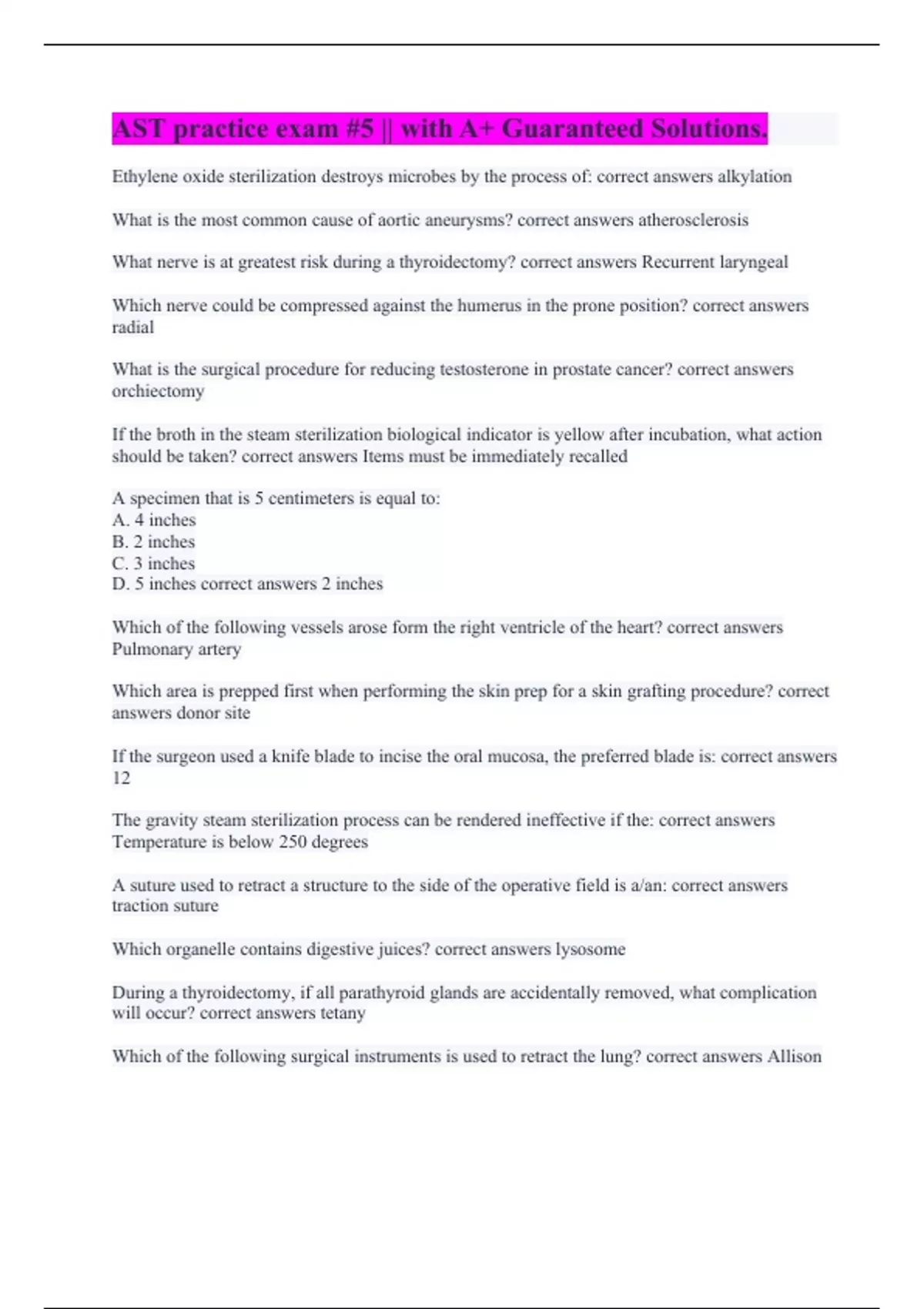 AST practice exam #5 || with A+ Guaranteed Solutions.

Ethylene oxide sterilization destroys microbes by the process of: correct answers alkylation

What is the most common cause of aortic aneurysms? correct answers atherosclerosis

What nerve is at greatest risk during a thyroidectomy? correct answers Recurrent laryngeal

Which nerve could be compressed against the humerus in the prone position? correct answers radial

What is the surgical procedure for reducing testosterone in prostate cancer? correct answers orchiectomy

If the broth in the steam sterilization biological indicator is yellow after incubation, what action should be taken? correct answers Items must be immediately recalled

A specimen that is 5 centimeters is equal to:
A. 4 inches
B. 2 inches
C. 3 inches
D. 5 inches correct answers 2 inches

Which of the following vessels arose form the right ventricle of the heart? correct answers Pulmonary artery

Which area is prepped first when performing the skin prep for a skin grafting procedure? correct answers donor site

If the surgeon used a knife blade to incise the oral mucosa, the preferred blade is: correct answers 12

The gravity steam sterilization process can be rendered ineffective if the: correct answers Temperature is below 250 degrees

A suture used to retract a structure to the side of the operative field is a/an: correct answers traction suture

Which organelle contains digestive juices? correct answers lysosome

During a thyroidectomy, if all parathyroid glands are accidentally removed, what complication will occur? correct answers tetany

Which of the following surgical instruments is used to retract the lung? correct answers Allison